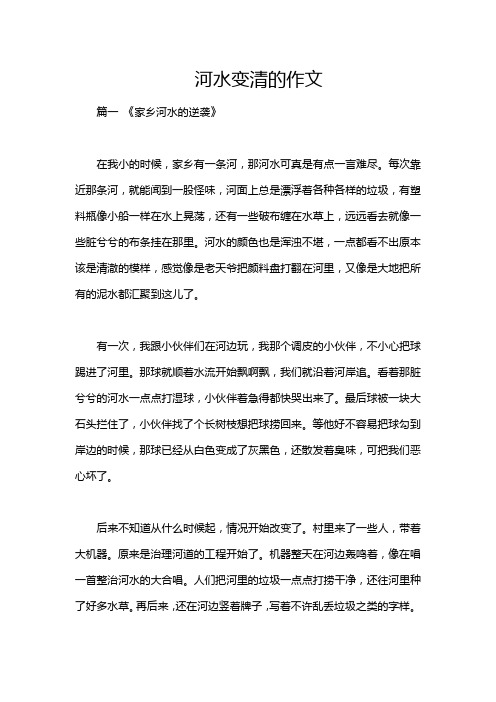 河水变清的作文

篇一 《家乡河水的逆袭》

在我小的时候，家乡有一条河，那河水可真是有点一言难尽。每次靠近那条河，就能闻到一股怪味，河面上总是漂浮着各种各样的垃圾，有塑料瓶像小船一样在水上晃荡，还有一些破布缠在水草上，远远看去就像一些脏兮兮的布条挂在那里。河水的颜色也是浑浊不堪，一点都看不出原本该是清澈的模样，感觉像是老天爷把颜料盘打翻在河里，又像是大地把所有的泥水都汇聚到这儿了。

有一次，我跟小伙伴们在河边玩，我那个调皮的小伙伴，不小心把球踢进了河里。那球就顺着水流开始飘啊飘，我们就沿着河岸追。看着那脏兮兮的河水一点点打湿球，小伙伴着急得都快哭出来了。最后球被一块大石头拦住了，小伙伴找了个长树枝想把球捞回来。等他好不容易把球勾到岸边的时候，那球已经从白色变成了灰黑色，还散发着臭味，可把我们恶心坏了。

后来不知道从什么时候起，情况开始改变了。村里来了一些人，带着大机器。原来是治理河道的工程开始了。机器整天在河边轰鸣着，像在唱一首整治河水的大合唱。人们把河里的垃圾一点点打捞干净，还往河里种了好多水草。再后来，还在河边竖着牌子，写着不许乱丢垃圾之类的字样。